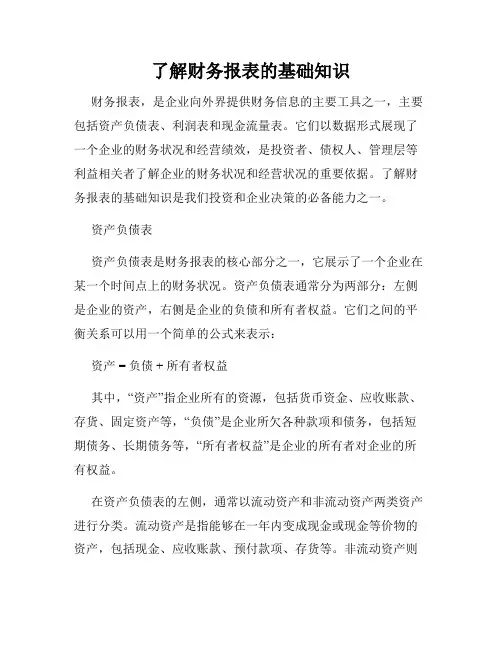 了解财务报表的基础知识

财务报表，是企业向外界提供财务信息的主要工具之一，主要包括资产负债表、利润表和现金流量表。它们以数据形式展现了一个企业的财务状况和经营绩效，是投资者、债权人、管理层等利益相关者了解企业的财务状况和经营状况的重要依据。了解财务报表的基础知识是我们投资和企业决策的必备能力之一。

资产负债表

资产负债表是财务报表的核心部分之一，它展示了一个企业在某一个时间点上的财务状况。资产负债表通常分为两部分：左侧是企业的资产，右侧是企业的负债和所有者权益。它们之间的平衡关系可以用一个简单的公式来表示：

资产 = 负债 + 所有者权益

其中，“资产”指企业所有的资源，包括货币资金、应收账款、存货、固定资产等，“负债”是企业所欠各种款项和债务，包括短期债务、长期债务等，“所有者权益”是企业的所有者对企业的所有权益。

在资产负债表的左侧，通常以流动资产和非流动资产两类资产进行分类。流动资产是指能够在一年内变成现金或现金等价物的资产，包括现金、应收账款、预付款项、存货等。非流动资产则